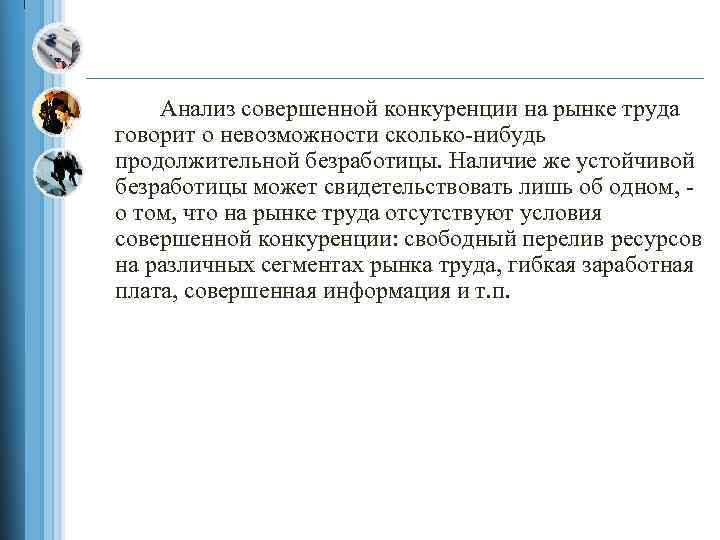 Анализ совершенной конкуренции на рынке труда говорит о невозможности сколько-нибудь продолжительной безработицы. Наличие же устойчивой безработицы может свидетельствовать лишь об одном, - о том, что на рынке труда отсутствуют условия совершенной конкуренции: свободный перелив ресурсов на различных сегментах рынка труда, гибкая заработная плата, совершенная информация и т.п.